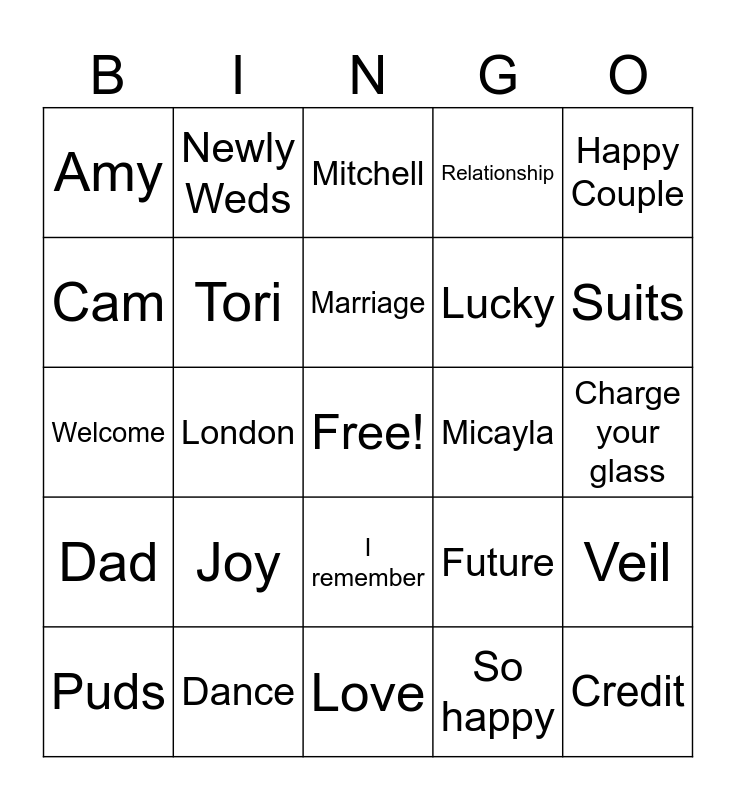 | B | I | N | G | O |
|---|---|---|---|---|
| Amy | Newly Weds | Mitchell | Relationship | Happy Couple |
| Cam | Tori | Marriage | Lucky | Suits |
| Welcome | London | Free! | Micayla | Charge your glass |
| Dad | Joy | I remember | Future | Veil |
| Puds | Dance | Love | So happy | Credit |